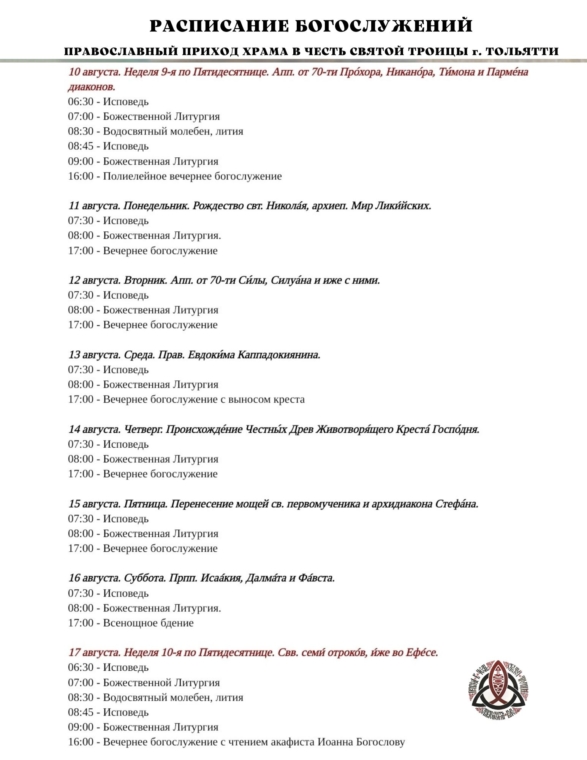 РАСПИСАНИЕ БОГОСЛУЖЕНИЙ

ПРАВОСЛАВНЫЙ ПРИХОД ХРАМА В ЧЕСТЬ СВЯТОЙ ТРОИЦЫ г. ТОЛЬЯТТИ

10 августа. Неделя 9-я по Пятидесятнице. Апп. от 70-ти Про́хора, Никано́ра, Ти́мона и Парме́на диаконов.
06:30 - Исповедь
07:00 - Божественной Литургия
08:30 - Водосвятный молебен, лития
08:45 - Исповедь
09:00 - Божественная Литургия
16:00 - Полиелейное вечернее богослужение

11 августа. Понедельник. Рождество свт. Никола́я, архиеп. Мир Лики́йских.
07:30 - Исповедь
08:00 - Божественная Литургия.
17:00 - Вечернее богослужение

12 августа. Вторник. Апп. от 70-ти Си́лы, Силуа́на и иже с ними.
07:30 - Исповедь
08:00 - Божественная Литургия
17:00 - Вечернее богослужение

13 августа. Среда. Прав. Евдоки́ма Каппадокиянина.
07:30 - Исповедь
08:00 - Божественная Литургия
17:00 - Вечернее богослужение с выносом креста

14 августа. Четверг. Происхожде́ние Честны́х Древ Животворя́щего Креста́ Госпо́дня.
07:30 - Исповедь
08:00 - Божественная Литургия
17:00 - Вечернее богослужение

15 августа. Пятница. Перенесение мощей св. первомученика и архидиакона Стефа́на.
07:30 - Исповедь
08:00 - Божественная Литургия
17:00 - Вечернее богослужение

16 августа. Суббота. Прпп. Исаа́кия, Далма́та и Фа́вста.
07:30 - Исповедь
08:00 - Божественная Литургия.
17:00 - Всенощное бдение

17 августа. Неделя 10-я по Пятидесятнице. Свв. семи́ отроко́в, и́же во Ефе́се.
06:30 - Исповедь
07:00 - Божественной Литургия
08:30 - Водосвятный молебен, лития
08:45 - Исповедь
09:00 - Божественная Литургия
16:00 - Вечернее богослужение с чтением акафиста Иоанна Богослову